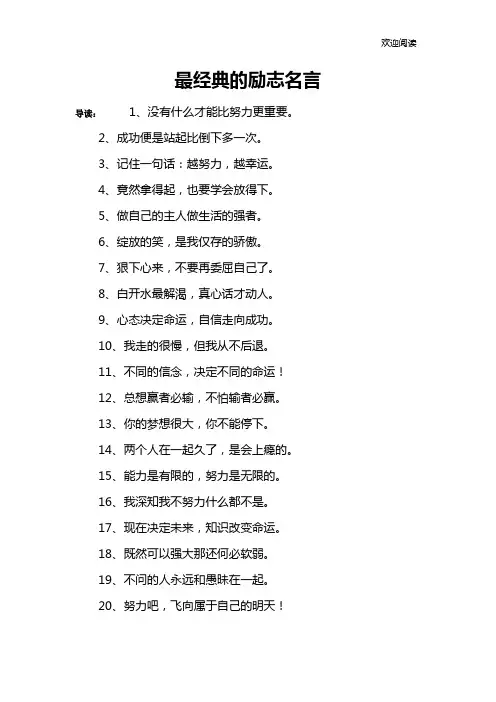 欢迎阅读

最经典的励志名言

导读： 1、没有什么才能比努力更重要。

2、成功便是站起比倒下多一次。

3、记住一句话：越努力，越幸运。

4、竟然拿得起，也要学会放得下。

5、做自己的主人做生活的强者。

6、绽放的笑，是我仅存的骄傲。

7、狠下心来，不要再委屈自己了。

8、白开水最解渴，真心话才动人。

9、心态决定命运，自信走向成功。

10、我走的很慢，但我从不后退。

11、不同的信念，决定不同的命运！

12、总想赢者必输，不怕输者必赢。

13、你的梦想很大，你不能停下。

14、两个人在一起久了，是会上瘾的。

15、能力是有限的，努力是无限的。

16、我深知我不努力什么都不是。

17、现在决定未来，知识改变命运。

18、既然可以强大那还何必软弱。

19、不问的人永远和愚昧在一起。

20、努力吧，飞向属于自己的明天！